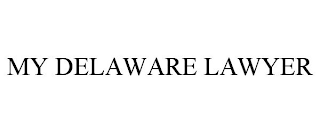 MY DELAWARE LAWYER